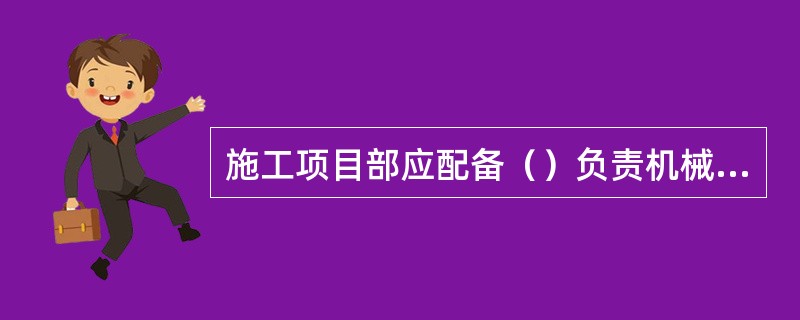 施工项目部应配备（）负责机械...